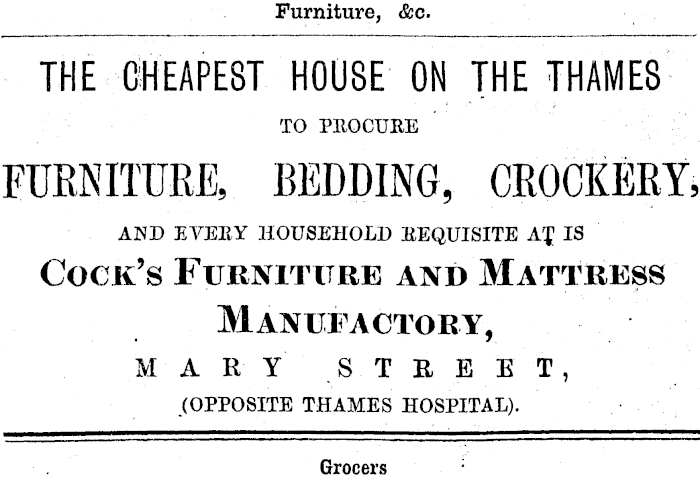 Furniture, &c.

THE CHEAPEST HOUSE ON THE THAMES

TO PROCURE

FURNITURE, BEDDING, CROCKERY,

AND EVERY HOUSEHOLD REQUISITE AT IS

COCK'S FURNITURE AND MATTRESS MANUFACTORY,

MARY STREET,

(OPPOSITE THAMES HOSPITAL).

Grocers